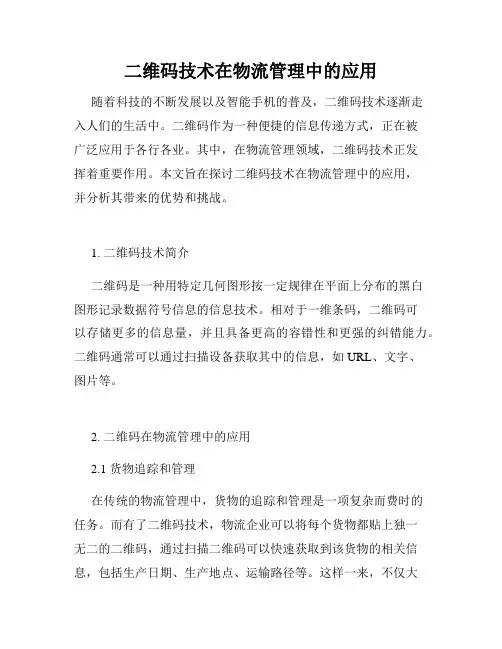 二维码技术在物流管理中的应用

随着科技的不断发展以及智能手机的普及，二维码技术逐渐走入人们的生活中。二维码作为一种便捷的信息传递方式，正在被广泛应用于各行各业。其中，在物流管理领域，二维码技术正发挥着重要作用。本文旨在探讨二维码技术在物流管理中的应用，并分析其带来的优势和挑战。

1. 二维码技术简介

二维码是一种用特定几何图形按一定规律在平面上分布的黑白图形记录数据符号信息的信息技术。相对于一维条码，二维码可以存储更多的信息量，并且具备更高的容错性和更强的纠错能力。二维码通常可以通过扫描设备获取其中的信息，如 URL、文字、图片等。

2. 二维码在物流管理中的应用

2.1 货物追踪和管理

在传统的物流管理中，货物的追踪和管理是一项复杂而费时的任务。而有了二维码技术，物流企业可以将每个货物都贴上独一无二的二维码，通过扫描二维码可以快速获取到该货物的相关信息，包括生产日期、生产地点、运输路径等。这样一来，不仅大